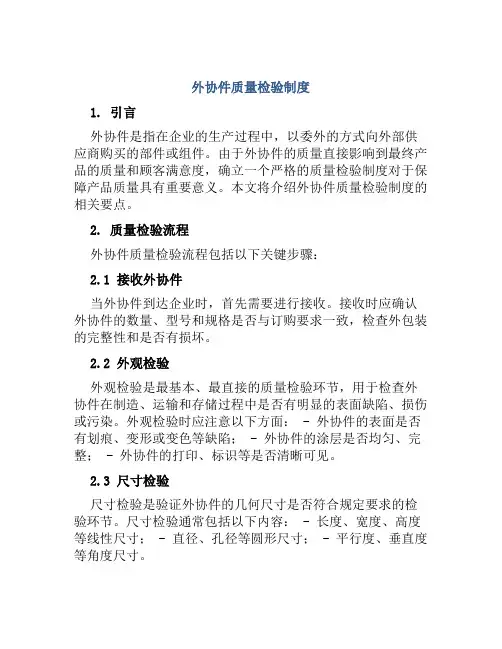 外协件质量检验制度

1. 引言

外协件是指在企业的生产过程中，以委外的方式向外部供应商购买的部件或组件。由于外协件的质量直接影响到最终产品的质量和顾客满意度，确立一个严格的质量检验制度对于保障产品质量具有重要意义。本文将介绍外协件质量检验制度的相关要点。

2. 质量检验流程

外协件质量检验流程包括以下关键步骤：

2.1 接收外协件

当外协件到达企业时，首先需要进行接收。接收时应确认外协件的数量、型号和规格是否与订购要求一致，检查外包装的完整性和是否有损坏。

2.2 外观检验

外观检验是最基本、最直接的质量检验环节，用于检查外协件在制造、运输和存储过程中是否有明显的表面缺陷、损伤或污染。外观检验时应注意以下方面： - 外协件的表面是否有划痕、变形或变色等缺陷； - 外协件的涂层是否均匀、完整； - 外协件的打印、标识等是否清晰可见。

2.3 尺寸检验

尺寸检验是验证外协件的几何尺寸是否符合规定要求的检验环节。尺寸检验通常包括以下内容： - 长度、宽度、高度等线性尺寸； - 直径、孔径等圆形尺寸； - 平行度、垂直度等角度尺寸。